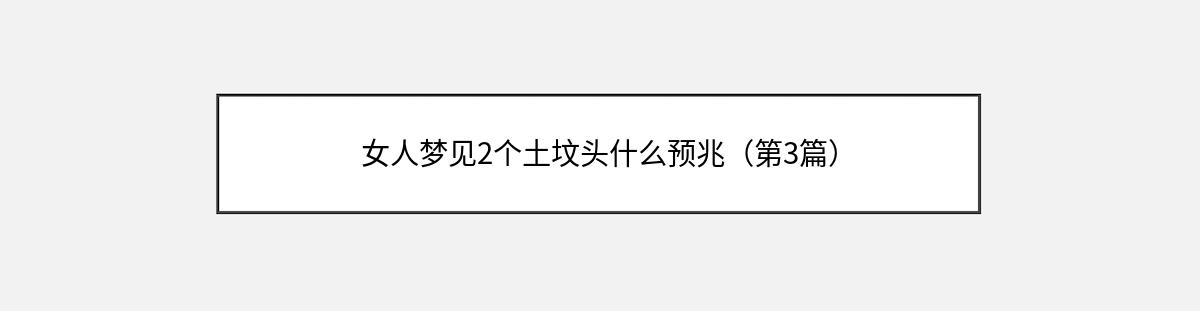 女人梦见2个土坟头什么预兆（第3篇）